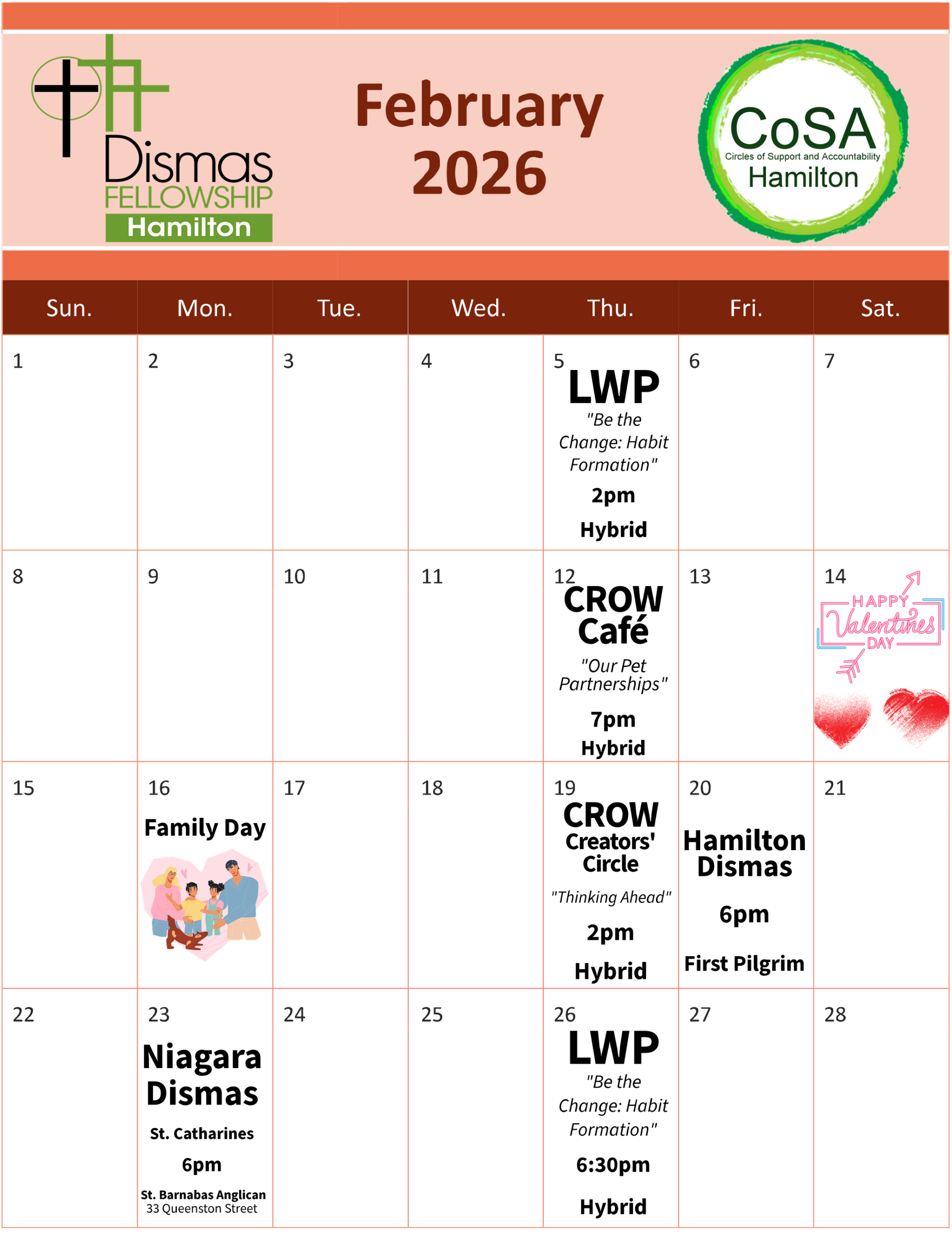 Dismas FELLOWSHIP Hamilton

February 2026

CoSA
Circles of Support and Accountability
Hamilton

| Sun. | Mon. | Tue. | Wed. | Thu. | Fri. | Sat. |
|---|---|---|---|---|---|---|
| 1 | 2 | 3 | 4 | 5 LWP "Be the Change: Habit Formation" 2pm Hybrid | 6 | 7 |
| 8 | 9 | 10 | 11 | 12 CROW Café "Our Pet Partnerships" 7pm Hybrid | 13 | 14 HAPPY Valentines DAY |
| 15 | 16 Family Day | 17 | 18 | 19 CROW Creators' Circle "Thinking Ahead" 2pm Hybrid | 20 Hamilton Dismas 6pm First Pilgrim | 21 |
| 22 | 23 Niagara Dismas St. Catharines 6pm St. Barnabas Anglican 33 Queenston Street | 24 | 25 | 26 LWP "Be the Change: Habit Formation" 6:30pm Hybrid | 27 | 28 |